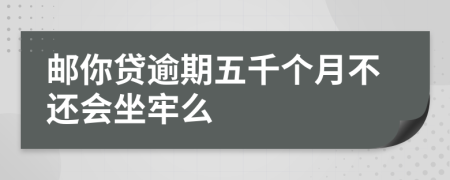 邮你贷逾期五千个月不还会坐牢么